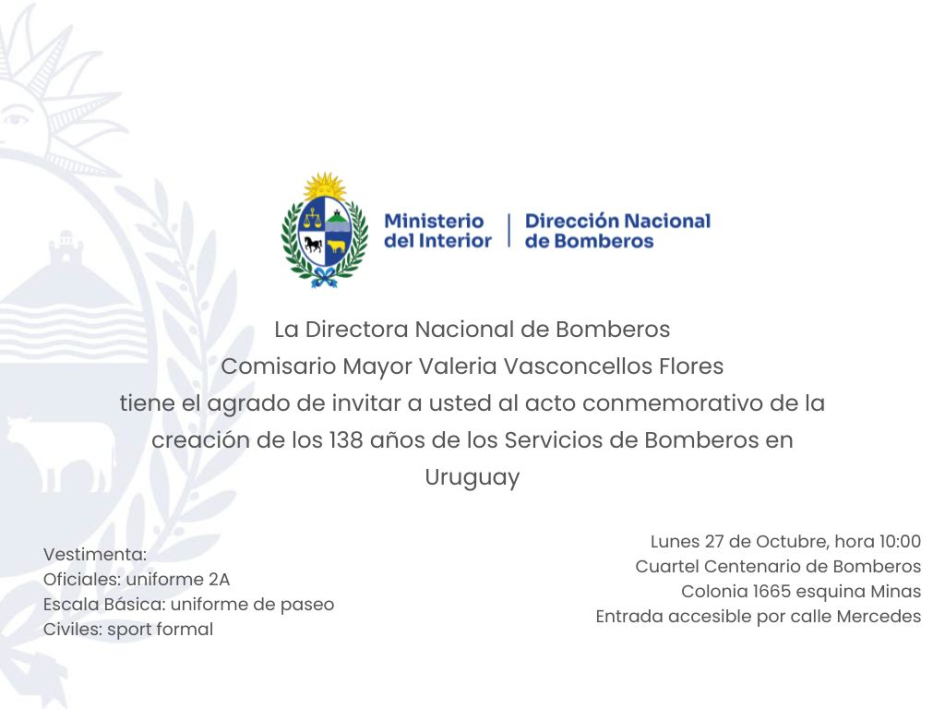 Ministerio del Interior

Dirección Nacional de Bomberos

La Directora Nacional de Bomberos Comisario Mayor Valeria Vasconcellos Flores tiene el agrado de invitar a usted al acto conmemorativo de la creación de los 138 años de los Servicios de Bomberos en Uruguay

Vestimenta:
Oficiales: uniforme 2A
Escala Básica: uniforme de paseo
Civiles: sport formal

Lunes 27 de Octubre, hora 10:00
Cuartel Centenario de Bomberos
Colonia 1665 esquina Minas
Entrada accesible por calle Mercedes